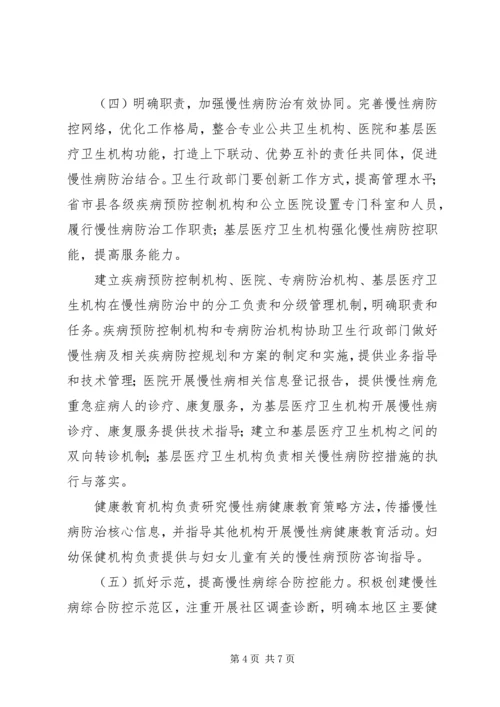 （四）明确职责，加强慢性病防治有效协同。完善慢性病防控网络，优化工作格局，整合专业公共卫生机构、医院和基层医疗卫生机构功能，打造上下联动、优势互补的责任共同体，促进慢性病防治结合。卫生行政部门要创新工作方式，提高管理水平；省市县各级疾病预防控制机构和公立医院设置专门科室和人员，履行慢性病防治工作职责；基层医疗卫生机构强化慢性病防控职能，提高服务能力。

建立疾病预防控制机构、医院、专病防治机构、基层医疗卫生机构在慢性病防治中的分工负责和分级管理机制，明确职责和任务。疾病预防控制机构和专病防治机构协助卫生行政部门做好慢性病及相关疾病防控规划和方案的制定和实施，提供业务指导和技术管理；医院开展慢性病相关信息登记报告，提供慢性病危重急症病人的诊疗、康复服务，为基层医疗卫生机构开展慢性病诊疗、康复服务提供技术指导；建立和基层医疗卫生机构之间的双向转诊机制；基层医疗卫生机构负责相关慢性病防控措施的执行与落实。

健康教育机构负责研究慢性病健康教育策略方法，传播慢性病防治核心信息，并指导其他机构开展慢性病健康教育活动。妇幼保健机构负责提供与妇女儿童有关的慢性病预防咨询指导。

（五）抓好示范，提高慢性病综合防控能力。积极创建慢性病综合防控示范区，注重开展社区调查诊断，明确本地区主要健

第 4 页 共 7 页